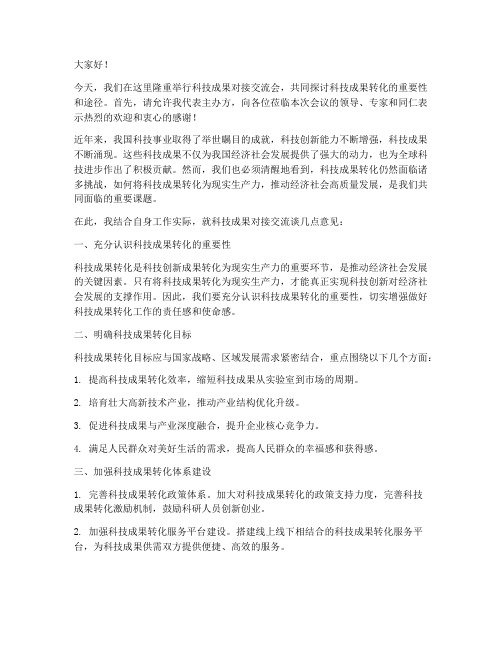 大家好！

今天，我们在这里隆重举行科技成果对接交流会，共同探讨科技成果转化的重要性和途径。首先，请允许我代表主办方，向各位莅临本次会议的领导、专家和同仁表示热烈的欢迎和衷心的感谢！

近年来，我国科技事业取得了举世瞩目的成就，科技创新能力不断增强，科技成果不断涌现。这些科技成果不仅为我国经济社会发展提供了强大的动力，也为全球科技进步作出了积极贡献。然而，我们也必须清醒地看到，科技成果转化仍然面临诸多挑战，如何将科技成果转化为现实生产力，推动经济社会高质量发展，是我们共同面临的重要课题。

在此，我结合自身工作实际，就科技成果对接交流谈几点意见：

一、充分认识科技成果转化的重要性

科技成果转化是科技创新成果转化为现实生产力的重要环节，是推动经济社会发展的关键因素。只有将科技成果转化为现实生产力，才能真正实现科技创新对经济社会发展的支撑作用。因此，我们要充分认识科技成果转化的重要性，切实增强做好科技成果转化工作的责任感和使命感。

二、明确科技成果转化目标

科技成果转化目标应与国家战略、区域发展需求紧密结合，重点围绕以下几个方面：

1. 提高科技成果转化效率，缩短科技成果从实验室到市场的周期。

2. 培育壮大高新技术产业，推动产业结构优化升级。

3. 促进科技成果与产业深度融合，提升企业核心竞争力。

4. 满足人民群众对美好生活的需求，提高人民群众的幸福感和获得感。

三、加强科技成果转化体系建设

1. 完善科技成果转化政策体系。加大对科技成果转化的政策支持力度，完善科技成果转化激励机制，鼓励科研人员创新创业。

2. 加强科技成果转化服务平台建设。搭建线上线下相结合的科技成果转化服务平台，为科技成果供需双方提供便捷、高效的服务。